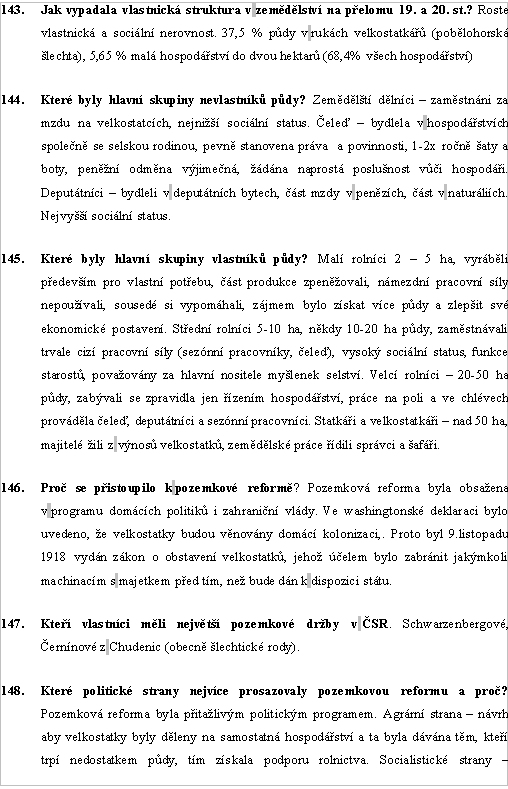 143. Jak vypadala vlastnická struktura v zemědělství na přelomu 19. a 20. st.? Roste vlastnická a sociální nerovnost. 37,5 % půdy v rukách velkostatkářů (pobělohorská šlechta), 5,65 % malá hospodářství do dvou hektarů (68,4% všech hospodářství)

144. Které byly hlavní skupiny nevlastníků půdy? Zemědělští dělníci – zaměstnáni za mzdu na velkostatcích, nejnižší sociální status. Čeleď – bydlela v hospodářstvích společně se selskou rodinou, pevně stanovena práva a povinnosti, 1-2x ročně šaty a boty, peněžní odměna výjimečná, žádána naprostá poslušnost vůči hospodáři. Deputátníci – bydleli v deputátních bytech, část mzdy v penězích, část v naturáliích. Nejvyšší sociální status.

145. Které byly hlavní skupiny vlastníků půdy? Malí rolníci 2 – 5 ha, vyráběli především pro vlastní potřebu, část produkce zpeněžovali, námezdní pracovní síly nepoužívali, sousedé si vypomáhali, zájmem bylo získat více půdy a zlepšit své ekonomické postavení. Střední rolníci 5-10 ha, někdy 10-20 ha půdy, zaměstnávali trvale cizí pracovní síly (sezónní pracovníky, čeleď), vysoký sociální status, funkce starostů, považovány za hlavní nositele myšlenek selství. Velcí rolníci – 20-50 ha půdy, zabývali se zpravidla jen řízením hospodářství, práce na poli a ve chlévech prováděla čeleď, deputátníci a sezónní pracovníci. Statkáři a velkostatkáři – nad 50 ha, majitelé žili z výnosů velkostatků, zemědělské práce řídili správci a šafáři.

146. Proč se přistoupilo k pozemkové reformě? Pozemková reforma byla obsažena v programu domácích politiků i zahraniční vlády. Ve washingtonské deklaraci bylo uvedeno, že velkostatky budou věnovány domácí kolonizaci,. Proto byl 9.listopadu 1918 vydán zákon o obstavení velkostatků, jehož účelem bylo zabránit jakýmkoli machinacím s majetkem před tím, než bude dán k dispozici státu.

147. Kteří vlastníci měli největší pozemkové držby v ČSR. Schwarzenbergové, Černínové z Chudenic (obecně šlechtické rody).

148. Které politické strany nejvíce prosazovaly pozemkovou reformu a proč? Pozemková reforma byla přitažlivým politickým programem. Agrární strana – návrh aby velkostatky byly děleny na samostatná hospodářství a ta byla dávána těm, kteří trpí nedostatkem půdy, tím získala podporu rolnictva. Socialistické strany –